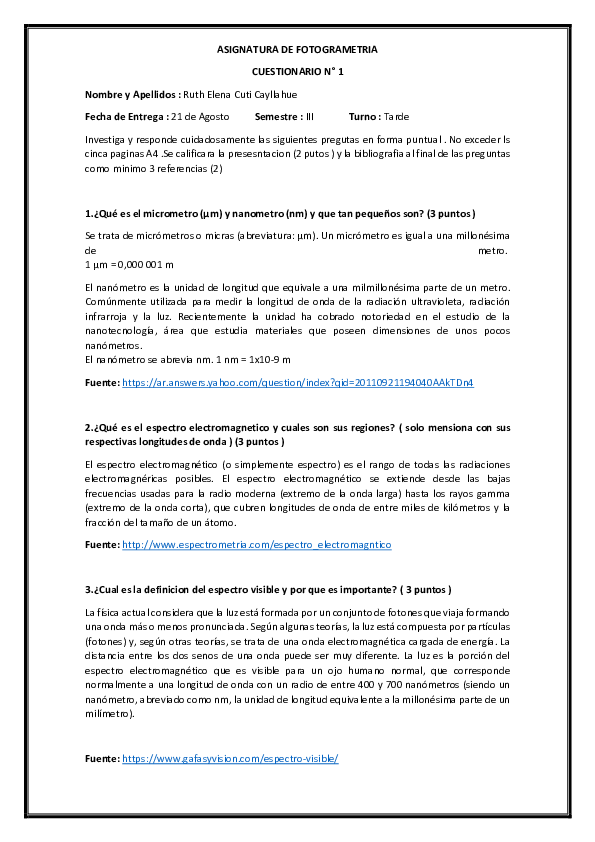 ASIGNATURA DE FOTOGRAMETRIA

CUESTIONARIO N° 1

Nombre y Apellidos : Ruth Elena Cuti Cayllahue

Fecha de Entrega : 21 de Agosto Semestre : III Turno : Tarde

Investiga y responde cuidadosamente las siguientes pregutas en forma puntual . No exceder ls cinca paginas A4 .Se calificara la presesntacion (2 putos ) y la bibliografia al final de las preguntas como minimo 3 referencias (2)

1.¿Qué es el micrometro (µm) y nanometro (nm) y que tan pequeños son? (3 puntos )

Se trata de micrómetros o micras (abreviatura: µm). Un micrómetro es igual a una millonésima de metro.
1 µm = 0,000 001 m

El nanómetro es la unidad de longitud que equivale a una milmillonésima parte de un metro. Comúnmente utilizada para medir la longitud de onda de la radiación ultravioleta, radiación infrarroja y la luz. Recientemente la unidad ha cobrado notoriedad en el estudio de la nanotecnología, área que estudia materiales que poseen dimensiones de unos pocos nanómetros.
El nanómetro se abrevia nm. 1 nm = 1x10-9 m

Fuente: https://ar.answers.yahoo.com/question/index?qid=20110921194040AAkTDn4

2.¿Qué es el espectro electromagnetico y cuales son sus regiones? ( solo mensiona con sus respectivas longitudes de onda ) (3 puntos )

El espectro electromagnético (o simplemente espectro) es el rango de todas las radiaciones electromagnéricas posibles. El espectro electromagnético se extiende desde las bajas frecuencias usadas para la radio moderna (extremo de la onda larga) hasta los rayos gamma (extremo de la onda corta), que cubren longitudes de onda de entre miles de kilómetros y la fracción del tamaño de un átomo.

Fuente: http://www.espectrometria.com/espectro_electromagntico

3.¿Cual es la definicion del espectro visible y por que es importante? ( 3 puntos )

La física actual considera que la luz está formada por un conjunto de fotones que viaja formando una onda más o menos pronunciada. Según algunas teorías, la luz está compuesta por partículas (fotones) y, según otras teorías, se trata de una onda electromagnética cargada de energía. La distancia entre los dos senos de una onda puede ser muy diferente. La luz es la porción del espectro electromagnético que es visible para un ojo humano normal, que corresponde normalmente a una longitud de onda con un radio de entre 400 y 700 nanómetros (siendo un nanómetro, abreviado como nm, la unidad de longitud equivalente a la millonésima parte de un milímetro).

Fuente: https://www.gafasyvision.com/espectro-visible/